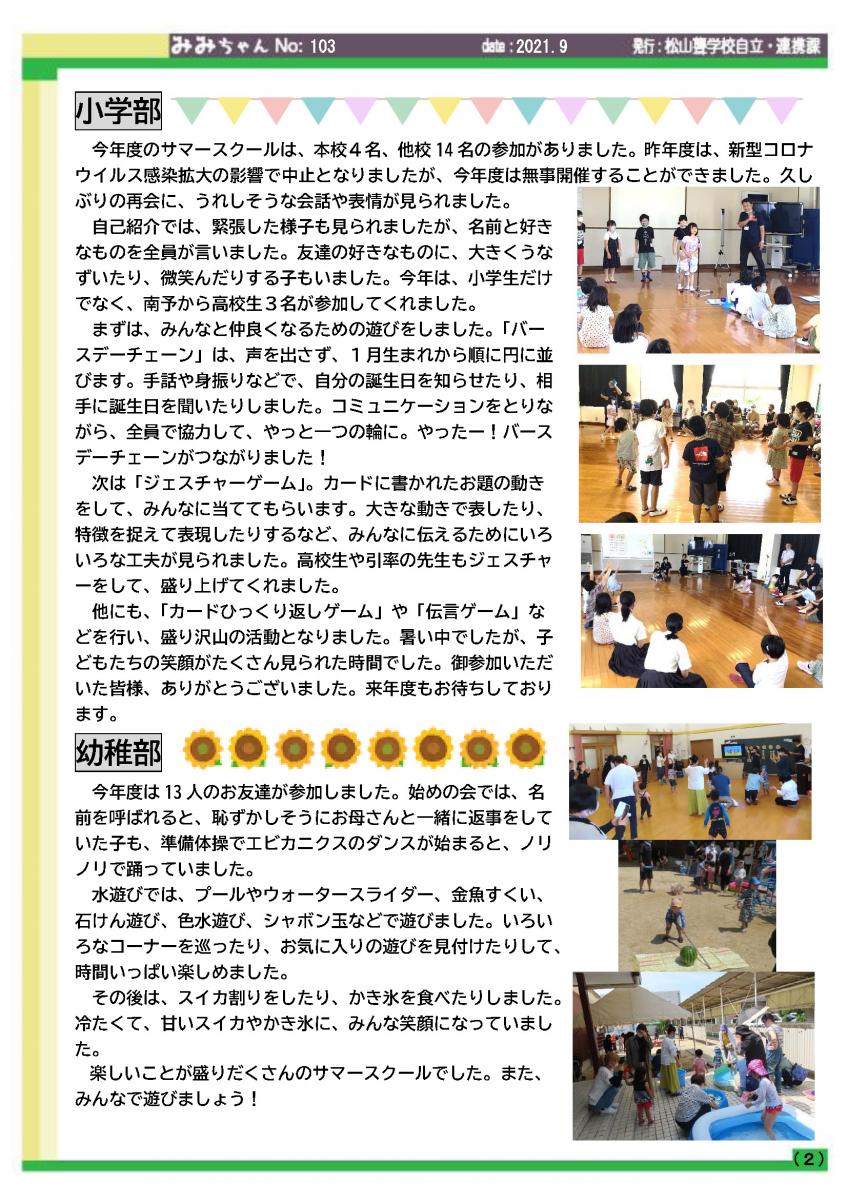 みみちゃん No: 103 date:2021.9 発行:松山聾学校自立・連携課

小学部

今年度のサマースクールは、本校４名、他校14名の参加がありました。昨年度は、新型コロナウイルス感染拡大の影響で中止となりましたが、今年度は無事開催することができました。久しぶりの再会に、うれしそうな会話や表情が見られました。

自己紹介では、緊張した様子も見られましたが、名前と好きなものを全員が言いました。友達の好きなものに、大きくうなずいたり、微笑んだりする子もいました。今年は、小学生だけでなく、南予から高校生３名が参加してくれました。

まずは、みんなと仲良くなるための遊びをしました。「バースデーチェーン」は、声を出さず、１月生まれから順に円に並びます。手話や身振りなどで、自分の誕生日を知らせたり、相手に誕生日を聞いたりしました。コミュニケーションをとりながら、全員で協力して、やっと一つの輪に。やったー！バースデーチェーンがつながりました！

次は「ジェスチャーゲーム」。カードに書かれたお題の動きをして、みんなに当ててもらいます。大きな動きで表したり、特徴を捉えて表現したりするなど、みんなに伝えるためにいろいろな工夫が見られました。高校生や引率の先生もジェスチャーをして、盛り上げてくれました。

他にも、「カードひっくり返しゲーム」や「伝言ゲーム」などを行い、盛り沢山の活動となりました。暑い中でしたが、子どもたちの笑顔がたくさん見られた時間でした。御参加いただいた皆様、ありがとうございました。来年度もお待ちしております。

幼稚部

今年度は13人のお友達が参加しました。始めの会では、名前を呼ばれると、恥ずかしそうにお母さんと一緒に返事をしていた子も、準備体操でエビカニクスのダンスが始まると、ノリノリで踊っていました。

水遊びでは、プールやウォータースライダー、金魚すくい、石けん遊び、色水遊び、シャボン玉などで遊びました。いろいろなコーナーを巡ったり、お気に入りの遊びを見付けたりして、時間いっぱい楽しめました。

その後は、スイカ割りをしたり、かき氷を食べたりしました。冷たくて、甘いスイカやかき氷に、みんな笑顔になっていました。

楽しいことが盛りだくさんのサマースクールでした。また、みんなで遊びましょう！

（2）